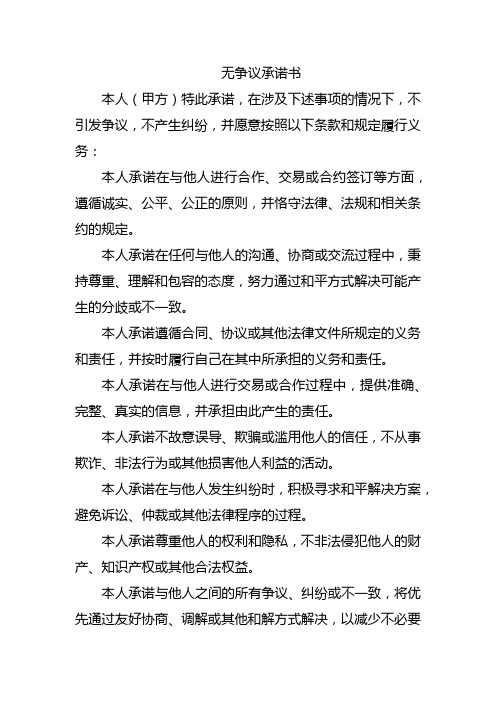 无争议承诺书

本人（甲方）特此承诺，在涉及下述事项的情况下，不引发争议，不产生纠纷，并愿意按照以下条款和规定履行义务：

本人承诺在与他人进行合作、交易或合约签订等方面，遵循诚实、公平、公正的原则，并恪守法律、法规和相关条约的规定。

本人承诺在任何与他人的沟通、协商或交流过程中，秉持尊重、理解和包容的态度，努力通过和平方式解决可能产生的分歧或不一致。

本人承诺遵循合同、协议或其他法律文件所规定的义务和责任，并按时履行自己在其中所承担的义务和责任。

本人承诺在与他人进行交易或合作过程中，提供准确、完整、真实的信息，并承担由此产生的责任。

本人承诺不故意误导、欺骗或滥用他人的信任，不从事欺诈、非法行为或其他损害他人利益的活动。

本人承诺在与他人发生纠纷时，积极寻求和平解决方案，避免诉讼、仲裁或其他法律程序的过程。

本人承诺尊重他人的权利和隐私，不非法侵犯他人的财产、知识产权或其他合法权益。

本人承诺与他人之间的所有争议、纠纷或不一致，将优先通过友好协商、调解或其他和解方式解决，以减少不必要